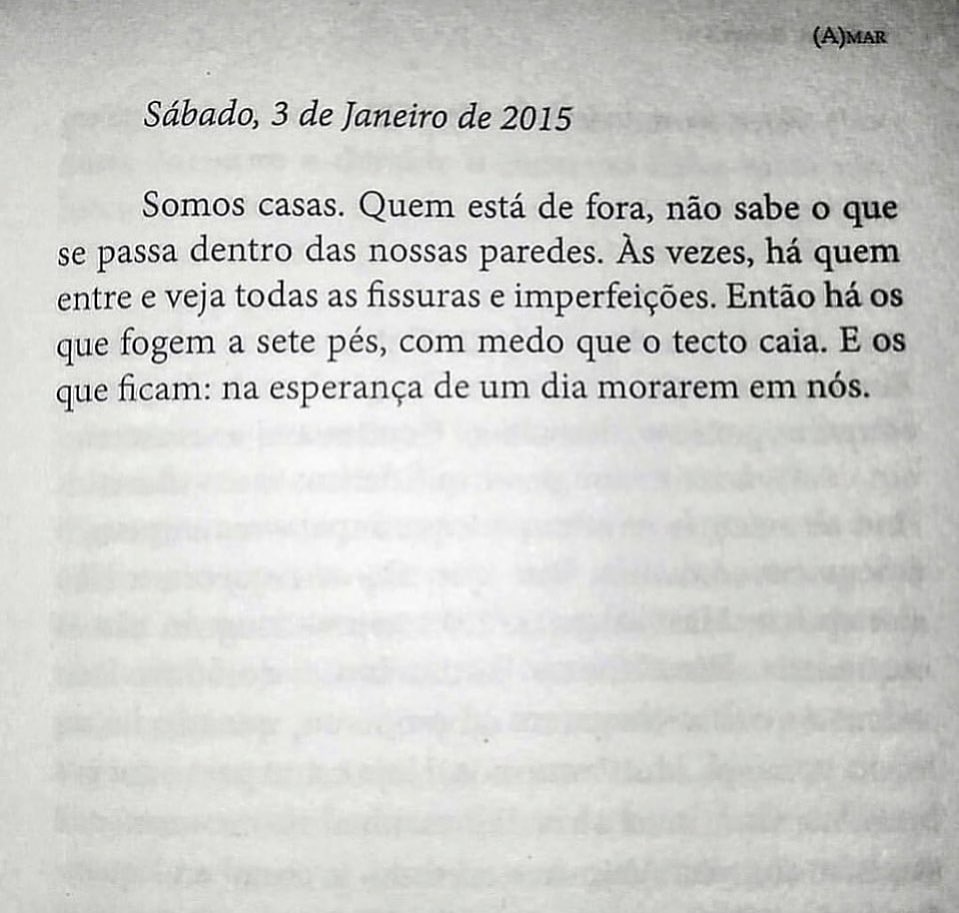 (A)MAR

Sábado, 3 de Janeiro de 2015

Somos casas. Quem está de fora, não sabe o que se passa dentro das nossas paredes. Às vezes, há quem entre e veja todas as fissuras e imperfeições. Então há os que fogem a sete pés, com medo que o tecto caia. E os que ficam: na esperança de um dia morarem em nós.